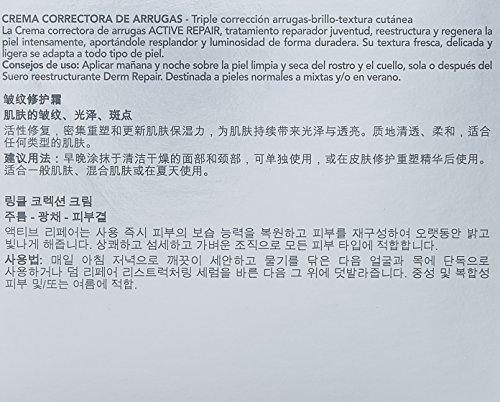 CREMA CORRECTORA DE ARRUGAS - Triple corrección arrugas-brillo-textura cutánea
La Crema correctora de arrugas ACTIVE REPAIR, tratamiento reparador juventud, reestructura y regenera la piel intensamente, aportándole resplandor y luminosidad de forma duradera. Su textura fresca, delicada y ligera se adapta a todo tipo de piel.
Consejos de uso: Aplicar mañana y noche sobre la piel limpia y seca del rostro y el cuello, sola o después del Suero reestructurante Derm Repair. Destinada a pieles normales a mixtas y/o en verano.

皱纹修护霜
肌肤的皱纹、光泽、斑点
活性修复，密集重塑和更新肌肤保湿力，为肌肤持续带来光泽与透亮。质地清透、柔和，适合任何类型的肌肤。
建议用法：早晚涂抹于清洁干燥的面部和颈部，可单独使用，或在皮肤修护重塑精华后使用。适合一般肌肤、混合肌肤或在夏天使用。

링클 코렉션 크림
주름 - 광채 - 피부결
액티브 리페어는 사용 즉시 피부의 보습 능력을 복원하고 피부를 재구성하여 오랫동안 밝고 빛나게 해줍니다. 상쾌하고 섬세하고 가벼운 조직으로 모든 피부 타입에 적합합니다.
사용법: 매일 아침 저녁으로 깨끗이 세안하고 물기를 닦은 다음 얼굴과 목에 단독으로 사용하거나 덤 리페어 리스트럭처링 세럼을 바른 다음 그 위에 덧발라줍니다. 중성 및 복합성 피부 및/또는 여름에 적합.